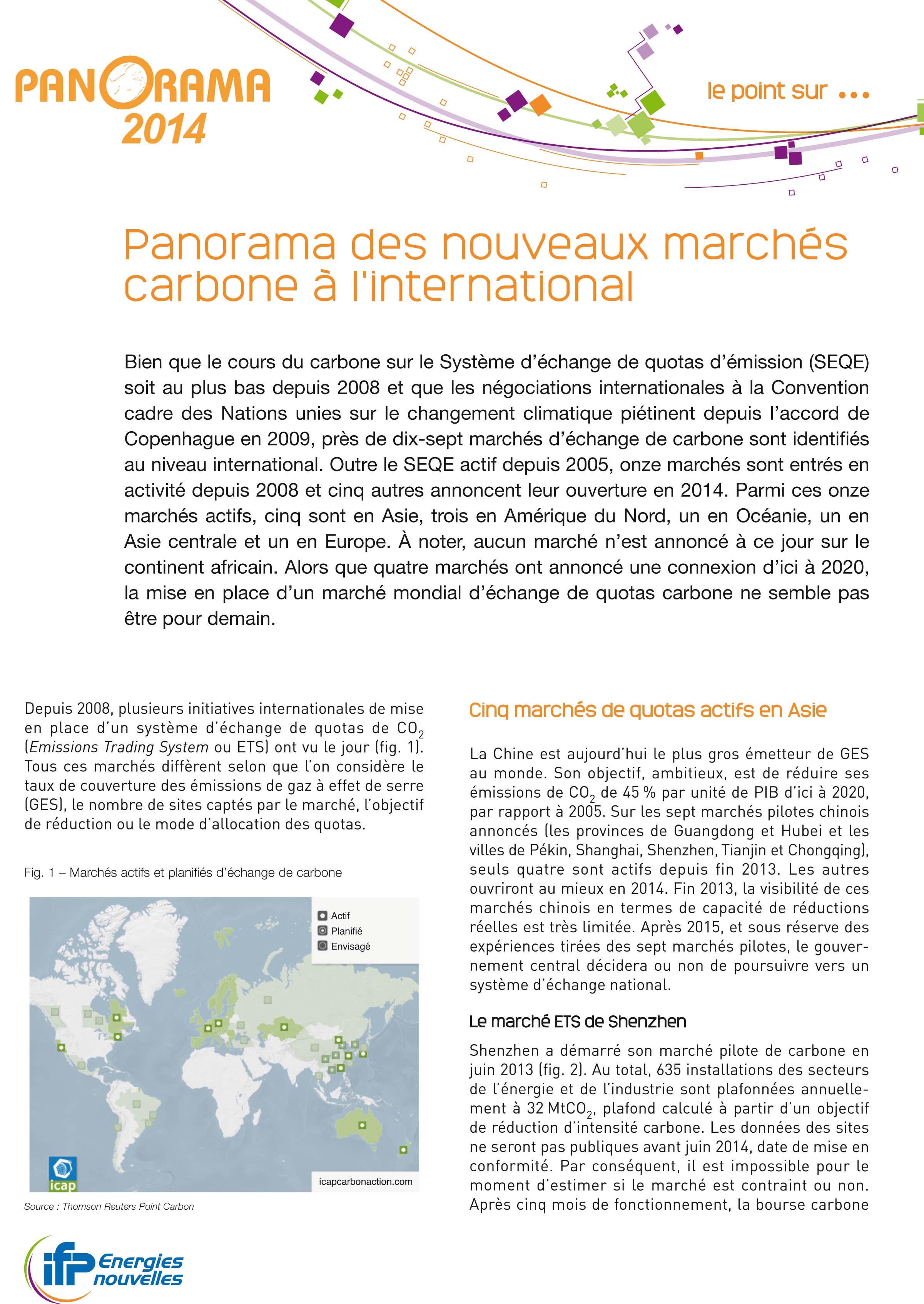 PANORAMA 2014

le point sur ...

Panorama des nouveaux marchés carbone à l'international

Bien que le cours du carbone sur le Système d'échange de quotas d'émission (SEQE) soit au plus bas depuis 2008 et que les négociations internationales à la Convention cadre des Nations unies sur le changement climatique piétinent depuis l'accord de Copenhague en 2009, près de dix-sept marchés d'échange de carbone sont identifiés au niveau international. Outre le SEQE actif depuis 2005, onze marchés sont entrés en activité depuis 2008 et cinq autres annoncent leur ouverture en 2014. Parmi ces onze marchés actifs, cinq sont en Asie, trois en Amérique du Nord, un en Océanie, un en Asie centrale et un en Europe. À noter, aucun marché n'est annoncé à ce jour sur le continent africain. Alors que quatre marchés ont annoncé une connexion d'ici à 2020, la mise en place d'un marché mondial d'échange de quotas carbone ne semble pas être pour demain.

Depuis 2008, plusieurs initiatives internationales de mise en place d'un système d'échange de quotas de $CO_2$ (Emissions Trading System ou ETS) ont vu le jour (fig. 1). Tous ces marchés diffèrent selon que l'on considère le taux de couverture des émissions de gaz à effet de serre (GES), le nombre de sites captés par le marché, l'objectif de réduction ou le mode d'allocation des quotas.

Fig. 1 – Marchés actifs et planifiés d'échange de carbone

Actif
Planifié
Envisagé

icap

icapcarbonaction.com

Source : Thomson Reuters Point Carbon

Cinq marchés de quotas actifs en Asie

La Chine est aujourd'hui le plus gros émetteur de GES au monde. Son objectif, ambitieux, est de réduire ses émissions de $CO_2$ de 45 % par unité de PIB d'ici à 2020, par rapport à 2005. Sur les sept marchés pilotes chinois annoncés (les provinces de Guangdong et Hubei et les villes de Pékin, Shanghai, Shenzhen, Tianjin et Chongqing), seuls quatre sont actifs depuis fin 2013. Les autres ouvriront au mieux en 2014. Fin 2013, la visibilité de ces marchés chinois en termes de capacité de réductions réelles est très limitée. Après 2015, et sous réserve des expériences tirées des sept marchés pilotes, le gouvernement central décidera ou non de poursuivre vers un système d'échange national.

Le marché ETS de Shenzhen

Shenzhen a démarré son marché pilote de carbone en juin 2013 (fig. 2). Au total, 635 installations des secteurs de l'énergie et de l'industrie sont plafonnées annuellement à 32 $MtCO_2$, plafond calculé à partir d'un objectif de réduction d'intensité carbone. Les données des sites ne seront pas publiques avant juin 2014, date de mise en conformité. Par conséquent, il est impossible pour le moment d'estimer si le marché est contraint ou non. Après cinq mois de fonctionnement, la bourse carbone

ifp Energies nouvelles